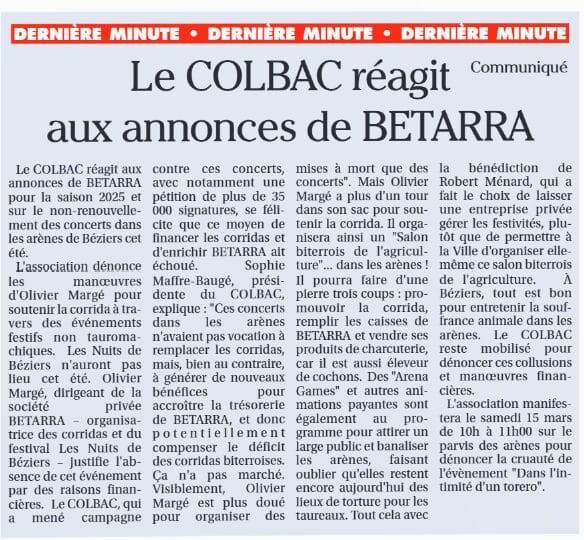 DERNIÈRE MINUTE • DERNIÈRE MINUTE • DERNIÈRE MINUTE

Le COLBAC réagit aux annonces de BETARRA

Communiqué

Le COLBAC réagit aux annonces de BETARRA pour la saison 2025 et sur le non-renouvellement des concerts dans les arènes de Béziers cet été.

L'association dénonce les manœuvres d'Olivier Margé pour soutenir la corrida à travers des événements festifs non tauromachiques. Les Nuits de Béziers n'auront pas lieu cet été. Olivier Margé, dirigeant de la société privée BETARRA – organisatrice des corridas et du festival Les Nuits de Béziers – justifie l'absence de cet événement par des raisons financières. Le COLBAC, qui a mené campagne contre ces concerts, avec notamment une pétition de plus de 35 000 signatures, se félicite que ce moyen de financer les corridas et d'enrichir BETARRA ait échoué. Sophie Maffre-Baugé, présidente du COLBAC, explique : "Ces concerts dans les arènes n'avaient pas vocation à remplacer les corridas, mais, bien au contraire, à générer de nouveaux bénéfices pour accroître la trésorerie de BETARRA, et donc potentiellement compenser le déficit des corridas biterroises. Ça n'a pas marché. Visiblement, Olivier Margé est plus doué pour organiser des mises à mort que des concerts". Mais Olivier Margé a plus d'un tour dans son sac pour soutenir la corrida. Il organisera ainsi un "Salon biterrois de l'agriculture"... dans les arènes ! Il pourra faire d'une pierre trois coups : promouvoir la corrida, remplir les caisses de BETARRA et vendre ses produits de charcuterie, car il est aussi éleveur de cochons. Des "Arena Games" et autres animations payantes sont également au programme pour attirer un large public et banaliser les arènes, faisant oublier qu'elles restent encore aujourd'hui des lieux de torture pour les taureaux. Tout cela avec la bénédiction de Robert Ménard, qui a fait le choix de laisser une entreprise privée gérer les festivités, plutôt que de permettre à la Ville d'organiser elle-même ce salon biterrois de l'agriculture. À Béziers, tout est bon pour entretenir la souffrance animale dans les arènes. Le COLBAC reste mobilisé pour dénoncer ces collusions et manœuvres financières.

L'association manifestera le samedi 15 mars de 10h à 11h00 sur le parvis des arènes pour dénoncer la cruauté de l'évènement "Dans l'intimité d'un torero".